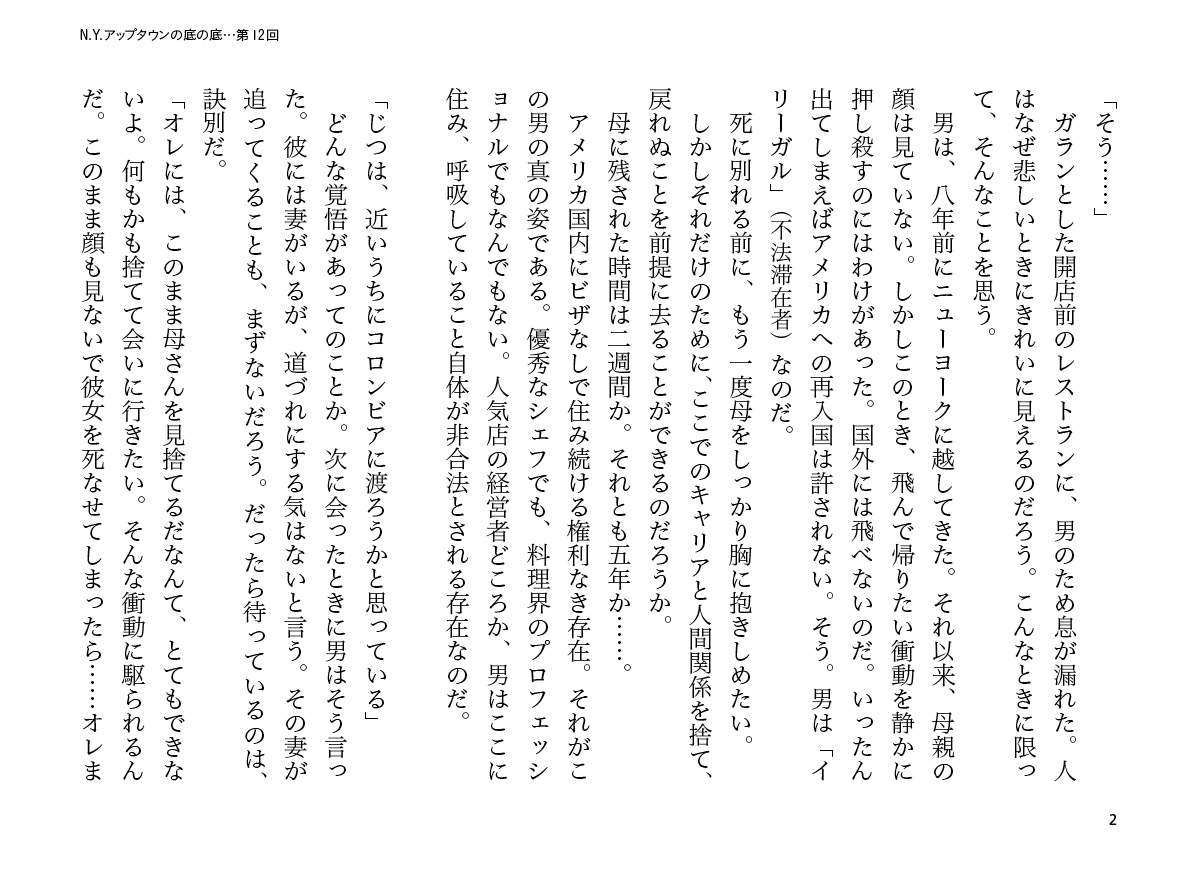 N.Y.アップタウンの底の底…第12回

「そう……」

ガランとした開店前のレストランに、男のため息が漏れた。人はなぜ悲しいときにきれいに見えるのだろう。こんなときに限って、そんなことを思う。

男は、八年前にニューヨークに越してきた。それ以来、母親の顔は見ていない。しかしこのとき、飛んで帰りたい衝動を静かに押し殺すのにはわけがあった。国外には飛べないのだ。いったん出てしまえばアメリカへの再入国は許されない。そう。男は「イリーガル」(不法滞在者)なのだ。

死に別れる前に、もう一度母をしっかり胸に抱きしめたい。

しかしそれだけのために、ここでのキャリアと人間関係を捨て、戻れぬことを前提に去ることができるのだろうか。

母に残された時間は二週間か。それとも五年か……。

アメリカ国内にビザなしで住み続ける権利なき存在。それがこの男の真の姿である。優秀なシェフでも、料理界のプロフェッショナルでもなんでもない。人気店の経営者どころか、男はここに住み、呼吸していること自体が非合法とされる存在なのだ。

「じつは、近いうちにコロンビアに渡ろうかと思っている」

どんな覚悟があってのことか。次に会ったときに男はそう言った。彼には妻がいるが、道づれにする気はないと言う。その妻が追ってくることも、まずないだろう。だったら待っているのは、訣別だ。

「オレには、このまま母さんを見捨てるだなんて、とてもできないよ。何もかも捨てて会いに行きたい。そんな衝動に駆られるんだ。このまま顔も見ないで彼女を死なせてしまったら……オレま

2